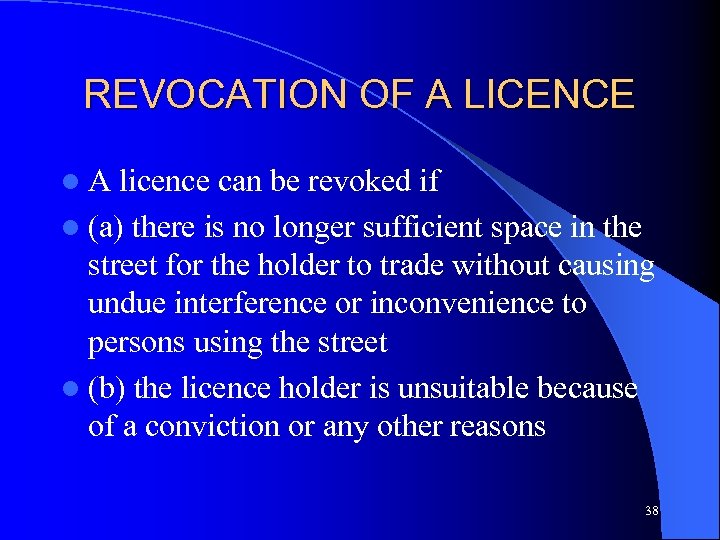 REVOCATION OF A LICENCE

A licence can be revoked if

(a) there is no longer sufficient space in the street for the holder to trade without causing undue interference or inconvenience to persons using the street

(b) the licence holder is unsuitable because of a conviction or any other reasons

38